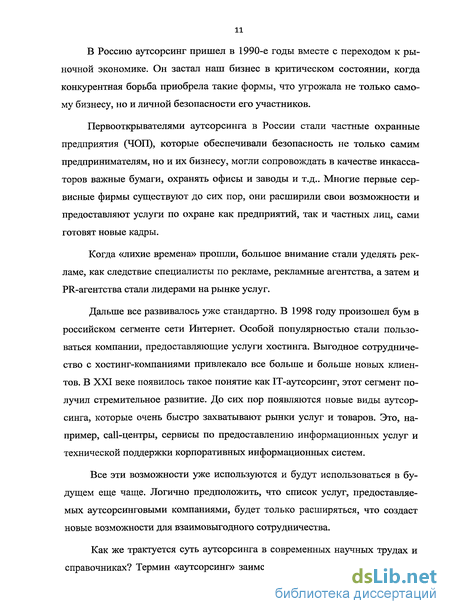 11

В Россию аутсорсинг пришел в 1990-е годы вместе с переходом к рыночной экономике. Он застал наш бизнес в критическом состоянии, когда конкурентная борьба приобрела такие формы, что угрожала не только самому бизнесу, но и личной безопасности его участников.

Первооткрывателями аутсорсинга в России стали частные охранные предприятия (ЧОП), которые обеспечивали безопасность не только самим предпринимателям, но и их бизнесу, могли сопровождать в качестве инкассаторов важные бумаги, охранять офисы и заводы и т.д.. Многие первые сервисные фирмы существуют до сих пор, они расширили свои возможности и предоставляют услуги по охране как предприятий, так и частных лиц, сами готовят новые кадры.

Когда «лихие времена» прошли, большое внимание стали уделять рекламе, как следствие специалисты по рекламе, рекламные агентства, а затем и PR-агентства стали лидерами на рынке услуг.

Дальше все развивалось уже стандартно. В 1998 году произошел бум в российском сегменте сети Интернет. Особой популярностью стали пользоваться компании, предоставляющие услуги хостинга. Выгодное сотрудничество с хостинг-компаниями привлекало все больше и больше новых клиентов. В XXI веке появилось такое понятие как IT-аутсорсинг, этот сегмент получил стремительное развитие. До сих пор появляются новые виды аутсорсинга, которые очень быстро захватывают рынки услуг и товаров. Это, например, call-центры, сервисы по предоставлению информационных услуг и технической поддержки корпоративных информационных систем.

Все эти возможности уже используются и будут использоваться в будущем еще чаще. Логично предположить, что список услуг, предоставляемых аутсорсинговыми компаниями, будет только расширяться, что создаст новые возможности для взаимовыгодного сотрудничества.

Как же трактуется суть аутсорсинга в современных научных трудах и справочниках? Термин «аутсорсинг» заимс

dsLib.net
библиотека диссертаций